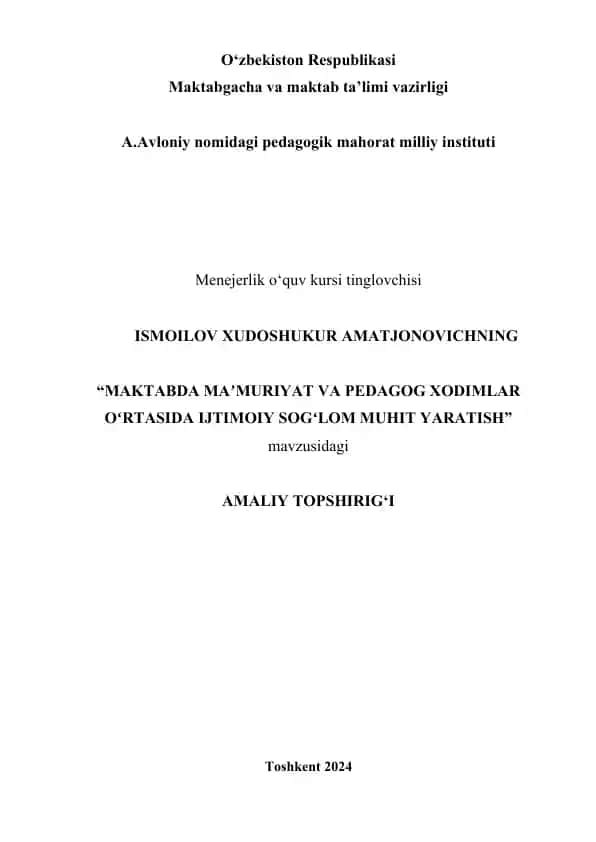 O‘zbekiston Respublikasi
Maktabgacha va maktab ta’limi vazirligi

A.Avloniy nomidagi pedagogik mahorat milliy instituti

Menejerlik o‘quv kursi tinglovchisi

ISMOILOV XUDOSHUKUR AMATJONOVICHNING

“MAKTABDA MA’MURIYAT VA PEDAGOG XODIMLAR O‘RTASIDA IJTIMOIY SOG‘LOM MUHIT YARATISH”
mavzusidagi

AMALIY TOPSHIRIG‘I

Toshkent 2024